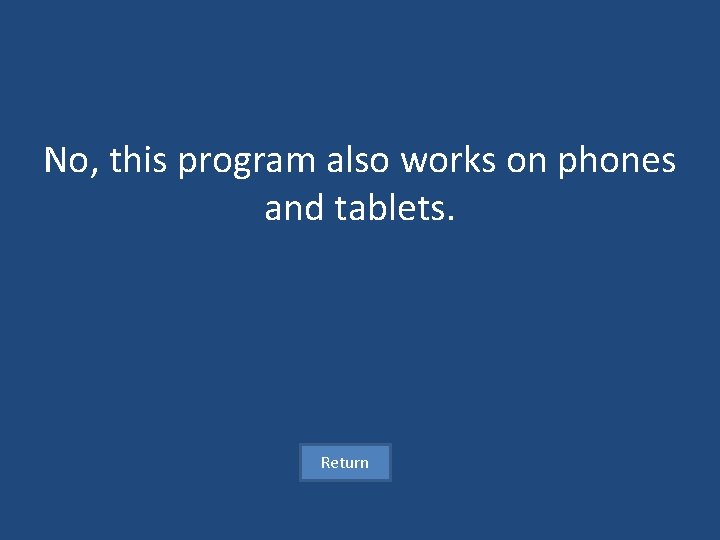 No, this program also works on phones and tablets.

Return